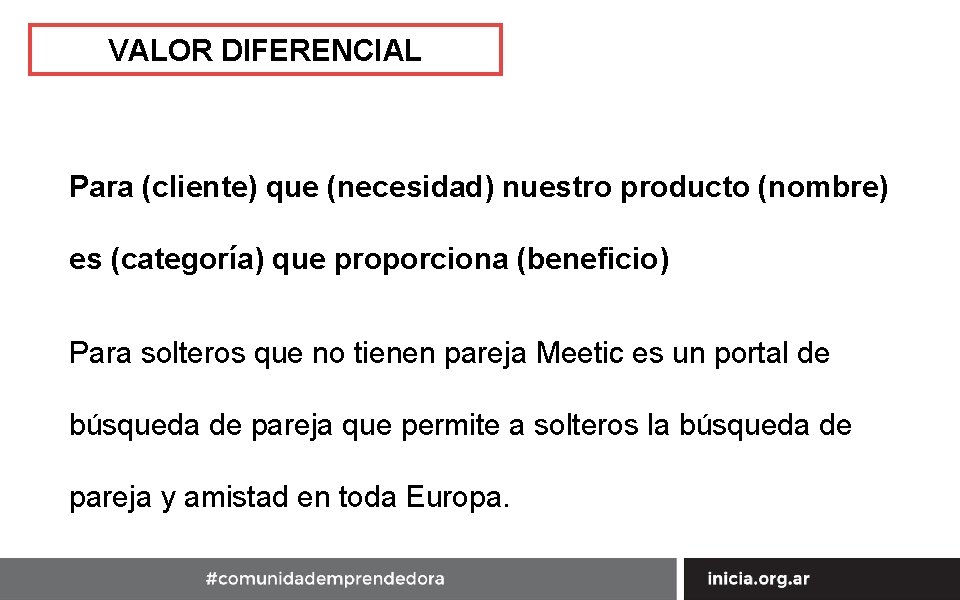 VALOR DIFERENCIAL

Para (cliente) que (necesidad) nuestro producto (nombre) es (categoría) que proporciona (beneficio)

Para solteros que no tienen pareja Meetic es un portal de búsqueda de pareja que permite a solteros la búsqueda de pareja y amistad en toda Europa.

#comunidademprendedora

inicia.org.ar